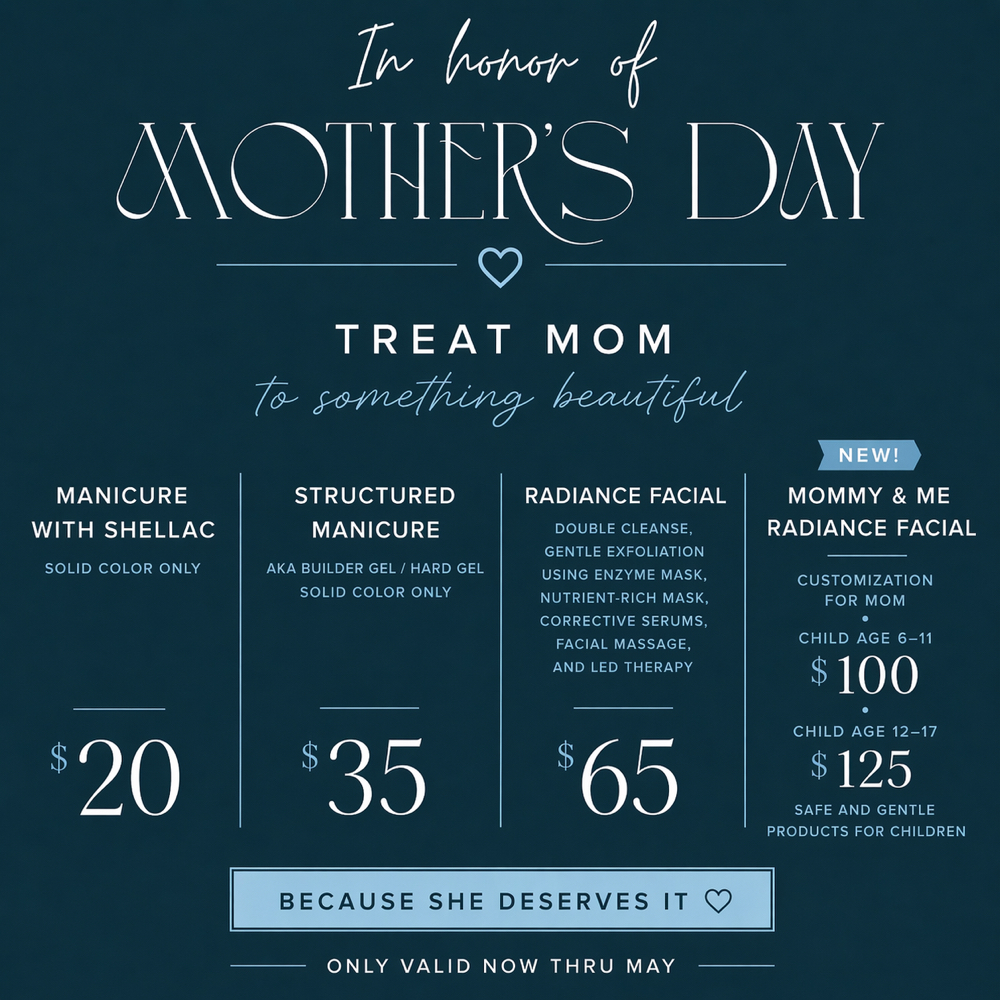 In honor of

MOTHER'S DAY

TREAT MOM

to something beautiful

MANICURE WITH SHELLAC

SOLID COLOR ONLY

$20

STRUCTURED MANICURE

AKA BUILDER GEL / HARD GEL
SOLID COLOR ONLY

$35

RADIANCE FACIAL

DOUBLE CLEANSE, GENTLE EXFOLIATION USING ENZYME MASK, NUTRIENT-RICH MASK, CORRECTIVE SERUMS, FACIAL MASSAGE, AND LED THERAPY

$65

NEW!

MOMMY & ME RADIANCE FACIAL

CUSTOMIZATION FOR MOM

CHILD AGE 6–11

$100

CHILD AGE 12–17

$125

SAFE AND GENTLE PRODUCTS FOR CHILDREN

BECAUSE SHE DESERVES IT

ONLY VALID NOW THRU MAY